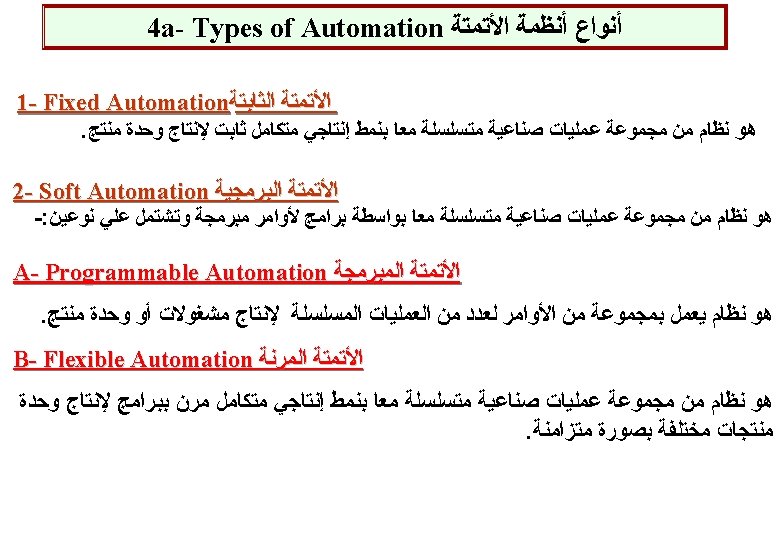 4a- Types of Automation أنواع أنظمة الأتمتة

1- Fixed Automation الأتمتة الثابتة

هو نظام من مجموعة عمليات صناعية متسلسلة معا بنمط إنتاجي متكامل ثابت لإنتاج وحدة منتج.

2- Soft Automation الأتمتة البرمجية

هو نظام من مجموعة عمليات صناعية متسلسلة معا بواسطة برامج لأوامر مبرمجة وتشتمل علي نوعين:-

A- Programmable Automation الأتمتة المبرمجة

هو نظام يعمل بمجموعة من الأوامر لعدد من العمليات المسلسلة لإنتاج مشغولات أو وحدة منتج.

B- Flexible Automation الأتمتة المرنة

هو نظام من مجموعة عمليات صناعية متسلسلة معا بنمط إنتاجي متكامل مرن ببرامج لإنتاج وحدة منتجات مختلفة بصورة متزامنة.